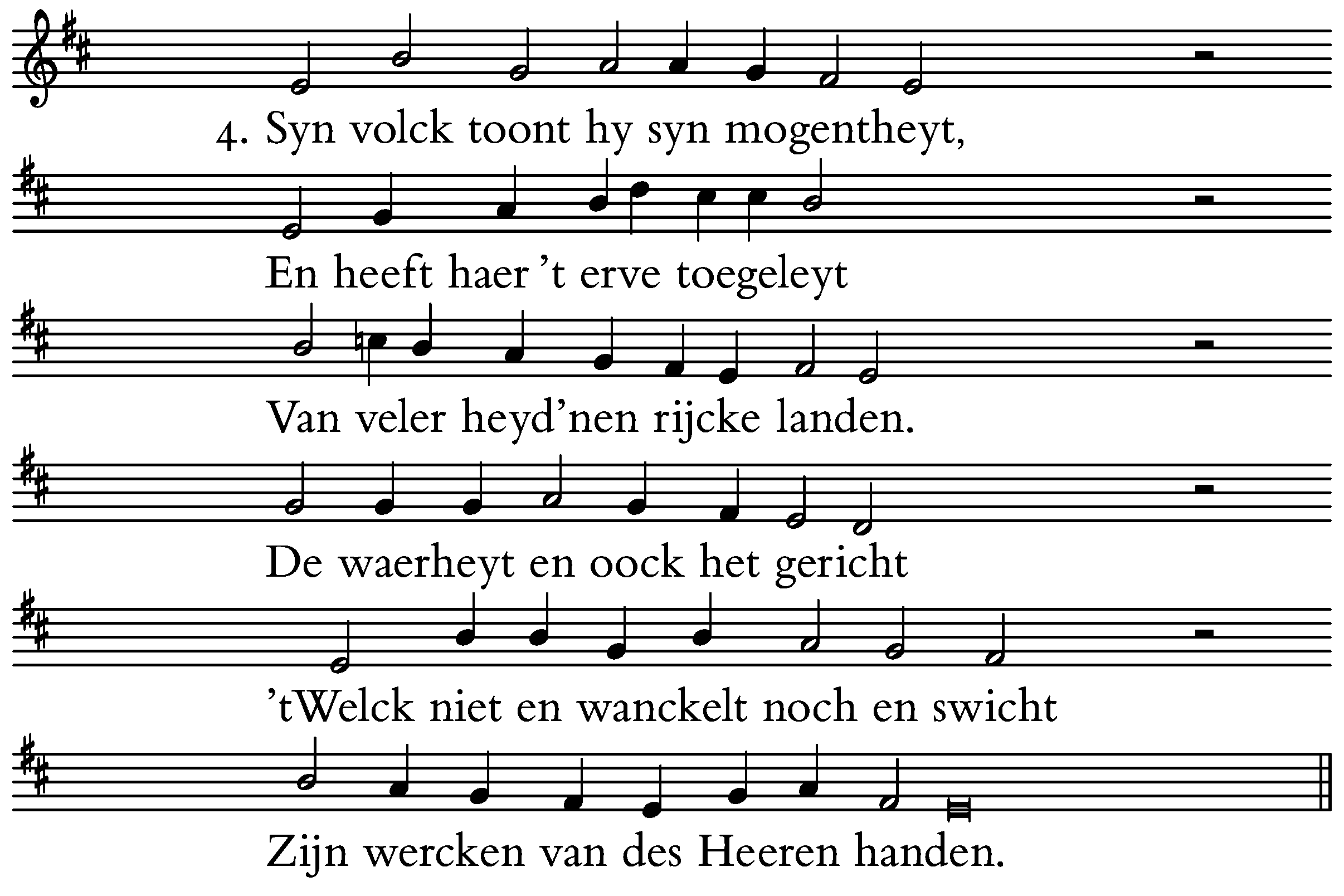 4. Syn volck toont hy syn mogentheyt,

En heeft haer 't erve toegeleyt

Van veler heyd'nen rijcke landen.

De waerheyt en oock het gericht

'tWelck niet en wanckelt noch en swicht

Zijn wercken van des Heeren handen.